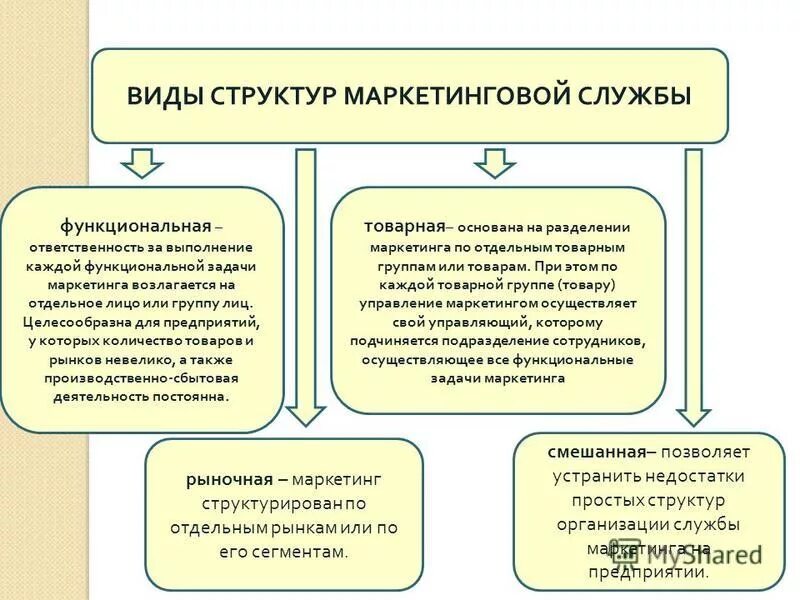 ВИДЫ СТРУКТУР МАРКЕТИНГОВОЙ СЛУЖБЫ

функциональная – ответственность за выполнение каждой функциональной задачи маркетинга возлагается на отдельное лицо или группу лиц. Целесообразна для предприятий, у которых количество товаров и рынков невелико, а также производственно-сбытовая деятельность постоянна.

товарная– основана на разделении маркетинга по отдельным товарным группам или товарам. При этом по каждой товарной группе (товару) управление маркетингом осуществляет свой управляющий, которому подчиняется подразделение сотрудников, осуществляющее все функциональные задачи маркетинга

рыночная – маркетинг структурирован по отдельным рынкам или по его сегментам.

смешанная– позволяет устранить недостатки простых структур организации службы маркетинга на предприятии.

MyShared